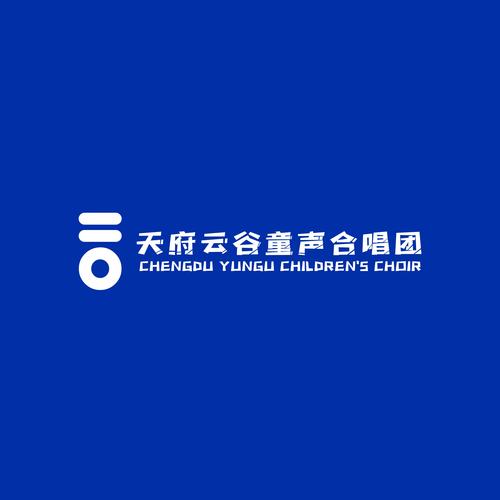 天府云谷童声合唱团
CHENGDU YUNGU CHILDREN'S CHOIR